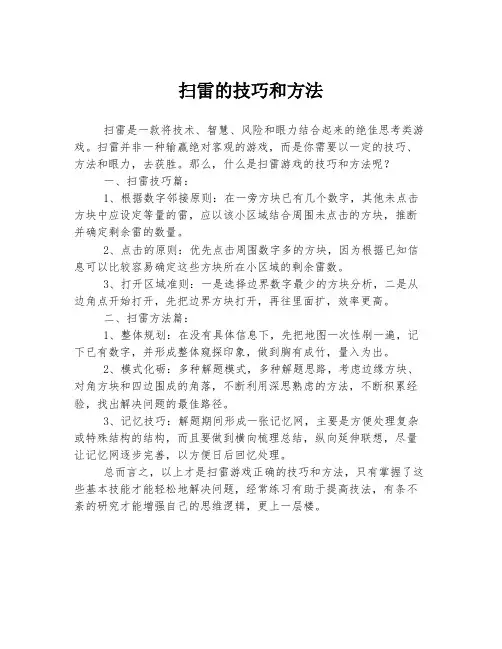 扫雷的技巧和方法

扫雷是一款将技术、智慧、风险和眼力结合起来的绝佳思考类游戏。扫雷并非一种输赢绝对客观的游戏，而是你需要以一定的技巧、方法和眼力，去获胜。那么，什么是扫雷游戏的技巧和方法呢？

一、扫雷技巧篇：

1、根据数字邻接原则：在一旁方块已有几个数字，其他未点击方块中应设定等量的雷，应以该小区域结合周围未点击的方块，推断并确定剩余雷的数量。

2、点击的原则：优先点击周围数字多的方块，因为根据已知信息可以比较容易确定这些方块所在小区域的剩余雷数。

3、打开区域准则：一是选择边界数字最少的方块分析，二是从边角点开始打开，先把边界方块打开，再往里面扩，效率更高。

二、扫雷方法篇：

1、整体规划：在没有具体信息下，先把地图一次性刷一遍，记下已有数字，并形成整体窥探印象，做到胸有成竹，量入为出。

2、模式化砺：多种解题模式，多种解题思路，考虑边缘方块、对角方块和四边围成的角落，不断利用深思熟虑的方法，不断积累经验，找出解决问题的最佳路径。

3、记忆技巧：解题期间形成一张记忆网，主要是方便处理复杂或特殊结构的结构，而且要做到横向梳理总结，纵向延伸联想，尽量让记忆网逐步完善，以方便日后回忆处理。

总而言之，以上才是扫雷游戏正确的技巧和方法，只有掌握了这些基本技能才能轻松地解决问题，经常练习有助于提高技法，有条不紊的研究才能增强自己的思维逻辑，更上一层楼。